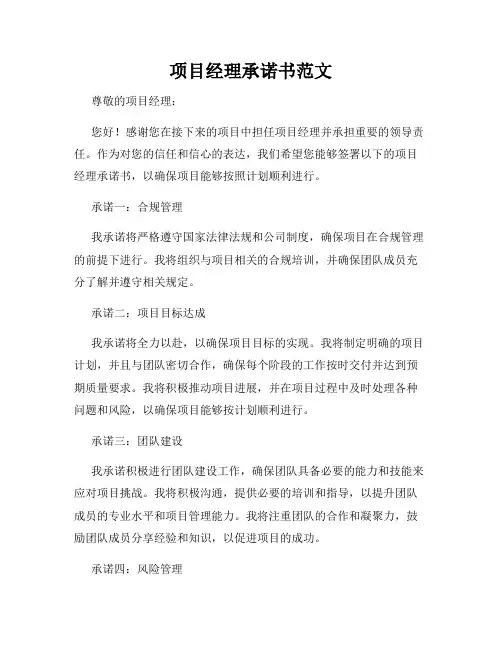 项目经理承诺书范文

尊敬的项目经理：

您好！感谢您在接下来的项目中担任项目经理并承担重要的领导责任。作为对您的信任和信心的表达，我们希望您能够签署以下的项目经理承诺书，以确保项目能够按照计划顺利进行。

承诺一：合规管理

我承诺将严格遵守国家法律法规和公司制度，确保项目在合规管理的前提下进行。我将组织与项目相关的合规培训，并确保团队成员充分了解并遵守相关规定。

承诺二：项目目标达成

我承诺将全力以赴，以确保项目目标的实现。我将制定明确的项目计划，并且与团队密切合作，确保每个阶段的工作按时交付并达到预期质量要求。我将积极推动项目进展，并在项目过程中及时处理各种问题和风险，以确保项目能够按计划顺利进行。

承诺三：团队建设

我承诺积极进行团队建设工作，确保团队具备必要的能力和技能来应对项目挑战。我将积极沟通，提供必要的培训和指导，以提升团队成员的专业水平和项目管理能力。我将注重团队的合作和凝聚力，鼓励团队成员分享经验和知识，以促进项目的成功。

承诺四：风险管理